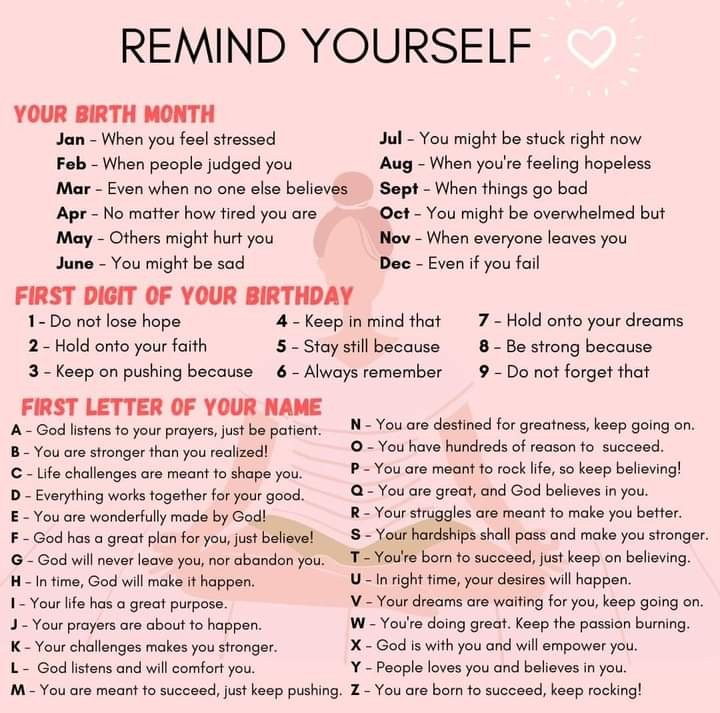 REMIND YOURSELF

YOUR BIRTH MONTH

Jan - When you feel stressed
Feb - When people judged you
Mar - Even when no one else believes
Apr - No matter how tired you are
May - Others might hurt you
June - You might be sad

Jul - You might be stuck right now
Aug - When you're feeling hopeless
Sept - When things go bad
Oct - You might be overwhelmed but
Nov - When everyone leaves you
Dec - Even if you fail

FIRST DIGIT OF YOUR BIRTHDAY

1 - Do not lose hope
2 - Hold onto your faith
3 - Keep on pushing because

4 - Keep in mind that
5 - Stay still because
6 - Always remember

7 - Hold onto your dreams
8 - Be strong because
9 - Do not forget that

FIRST LETTER OF YOUR NAME

A - God listens to your prayers, just be patient.
B - You are stronger than you realized!
C - Life challenges are meant to shape you.
D - Everything works together for your good.
E - You are wonderfully made by God!
F - God has a great plan for you, just believe!
G - God will never leave you, nor abandon you.
H - In time, God will make it happen.
I - Your life has a great purpose.
J - Your prayers are about to happen.
K - Your challenges makes you stronger.
L - God listens and will comfort you.
M - You are meant to succeed, just keep pushing.

N - You are destined for greatness, keep going on.
O - You have hundreds of reason to succeed.
P - You are meant to rock life, so keep believing!
Q - You are great, and God believes in you.
R - Your struggles are meant to make you better.
S - Your hardships shall pass and make you stronger.
T - You're born to succeed, just keep on believing.
U - In right time, your desires will happen.
V - Your dreams are waiting for you, keep going on.
W - You're doing great. Keep the passion burning.
X - God is with you and will empower you.
Y - People loves you and believes in you.
Z - You are born to succeed, keep rocking!